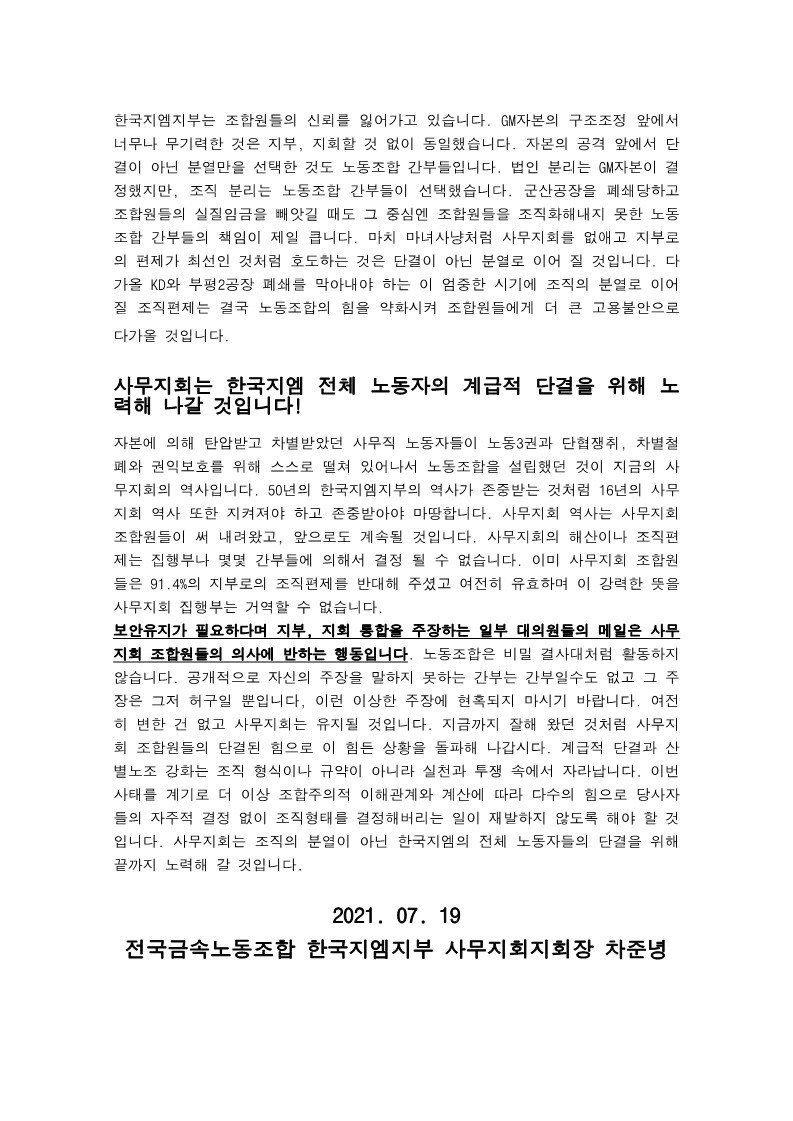 한국지엠지부는 조합원들의 신뢰를 잃어가고 있습니다. GM자본의 구조조정 앞에서 너무나 무기력한 것은 지부, 지회할 것 없이 동일했습니다. 자본의 공격 앞에서 단결이 아닌 분열만을 선택한 것도 노동조합 간부들입니다. 법인 분리는 GM자본이 결정했지만, 조직 분리는 노동조합 간부들이 선택했습니다. 군산공장을 폐쇄당하고 조합원들의 실질임금을 빼앗길 때도 그 중심엔 조합원들을 조직화해내지 못한 노동조합 간부들의 책임이 제일 큽니다. 마치 마녀사냥처럼 사무지회를 없애고 지부로의 편제가 최선인 것처럼 호도하는 것은 단결이 아닌 분열로 이어 질 것입니다. 다가올 KD와 부평2공장 폐쇄를 막아내야 하는 이 엄중한 시기에 조직의 분열로 이어질 조직편제는 결국 노동조합의 힘을 약화시켜 조합원들에게 더 큰 고용불안으로 다가올 것입니다.

사무지회는 한국지엠 전체 노동자의 계급적 단결을 위해 노력해 나갈 것입니다!

자본에 의해 탄압받고 차별받았던 사무직 노동자들이 노동3권과 단협쟁취, 차별철폐와 권익보호를 위해 스스로 떨쳐 있어나서 노동조합을 설립했던 것이 지금의 사무지회의 역사입니다. 50년의 한국지엠지부의 역사가 존중받는 것처럼 16년의 사무지회 역사 또한 지켜져야 하고 존중받아야 마땅합니다. 사무지회 역사는 사무지회 조합원들이 써 내려왔고, 앞으로도 계속될 것입니다. 사무지회의 해산이나 조직편제는 집행부나 몇몇 간부들에 의해서 결정 될 수 없습니다. 이미 사무지회 조합원들은 91.4%의 지부로의 조직편제를 반대해 주셨고 여전히 유효하며 이 강력한 뜻을 사무지회 집행부는 거역할 수 없습니다.

보안유지가 필요하다며 지부, 지회 통합을 주장하는 일부 대의원들의 메일은 사무지회 조합원들의 의사에 반하는 행동입니다. 노동조합은 비밀 결사대처럼 활동하지 않습니다. 공개적으로 자신의 주장을 말하지 못하는 간부는 간부일수도 없고 그 주장은 그저 허구일 뿐입니다, 이런 이상한 주장에 현혹되지 마시기 바랍니다. 여전히 변한 건 없고 사무지회는 유지될 것입니다. 지금까지 잘해 왔던 것처럼 사무지회 조합원들의 단결된 힘으로 이 힘든 상황을 돌파해 나갑시다. 계급적 단결과 산별노조 강화는 조직 형식이나 규약이 아니라 실천과 투쟁 속에서 자라납니다. 이번 사태를 계기로 더 이상 조합주의적 이해관계와 계산에 따라 다수의 힘으로 당사자들의 자주적 결정 없이 조직형태를 결정해버리는 일이 재발하지 않도록 해야 할 것입니다. 사무지회는 조직의 분열이 아닌 한국지엠의 전체 노동자들의 단결을 위해 끝까지 노력해 갈 것입니다.

2021. 07. 19
전국금속노동조합 한국지엠지부 사무지회지회장 차준녕